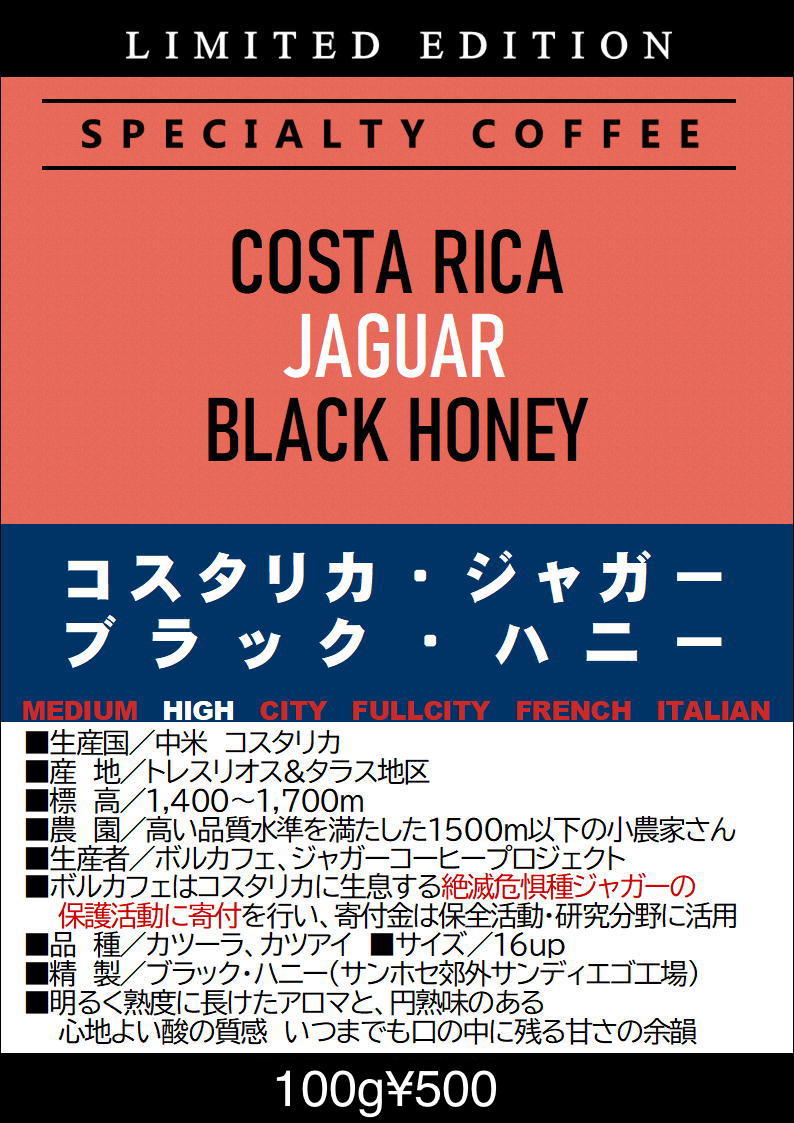 LIMITED EDITION

SPECIALTY COFFEE

COSTA RICA
JAGUAR
BLACK HONEY

コスタリカ・ジャガー
ブラック・ハニー

MEDIUM HIGH CITY FULLCITY FRENCH ITALIAN

■生産国／中米 コスタリカ
■産 地／トレスリオス&タラス地区
■標 高／1,400～1,700m
■農 園／高い品質水準を満たした1500m以下の小農家さん
■生産者／ボルカフェ、ジャガーコーヒープロジェクト
■ボルカフェはコスタリカに生息する絶滅危惧種ジャガーの保護活動に寄付を行い、寄付金は保全活動・研究分野に活用
■品 種／カツーラ、カツアイ ■サイズ／16up
■精 製／ブラック・ハニー（サンホセ郊外サンディエゴ工場）
■明るく熟度に長けたアロマと、円熟味のある心地よい酸の質感 いつまでも口の中に残る甘さの余韻

100g¥500